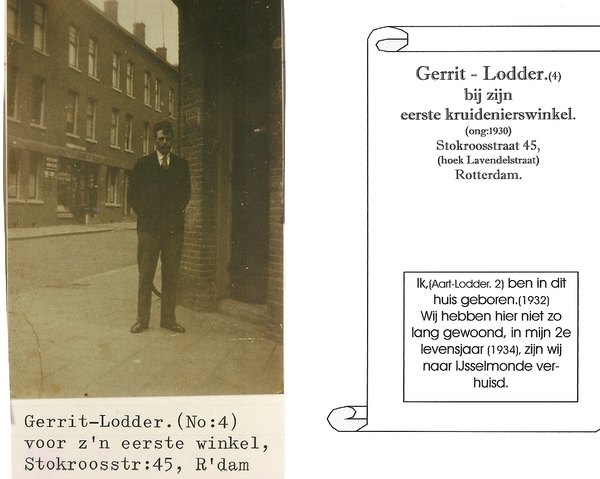 Gerrit-Lodder.(No:4)
voor z'n eerste winkel,
Stokroosstr:45, R'dam

Gerrit - Lodder.(4)
bij zijn
eerste kruidenierswinkel.
(ong:1930)
Stokroosstraat 45,
(hoek Lavendelstraat)
Rotterdam.

Ik,(Aart-Lodder. 2) ben in dit huis geboren.(1932)
Wij hebben hier niet zo lang gewoond, in mijn 2e levensjaar (1934), zijn wij naar IJsselmonde verhuisd.